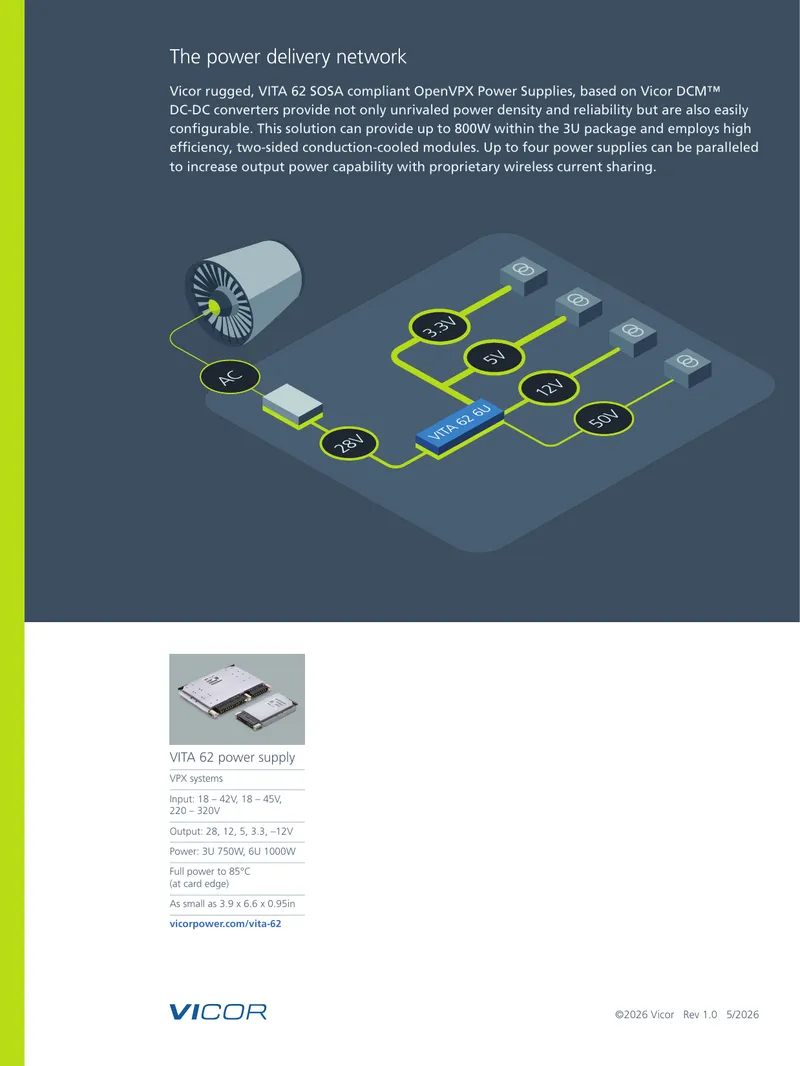 The power delivery network

Vicor rugged, VITA 62 SOSA compliant OpenVPX Power Supplies, based on Vicor DCM™ DC-DC converters provide not only unrivaled power density and reliability but are also easily configurable. This solution can provide up to 800W within the 3U package and employs high efficiency, two-sided conduction-cooled modules. Up to four power supplies can be paralleled to increase output power capability with proprietary wireless current sharing.

AC

28V

VITA 62 6U

3.3V

5V

12V

50V

VITA 62 power supply

VPX systems

Input: 18 – 42V, 18 – 45V, 220 – 320V

Output: 28, 12, 5, 3.3, –12V

Power: 3U 750W, 6U 1000W

Full power to 85°C (at card edge)

As small as 3.9 x 6.6 x 0.95in

vicorpower.com/vita-62

VICOR

©2026 Vicor Rev 1.0 5/2026